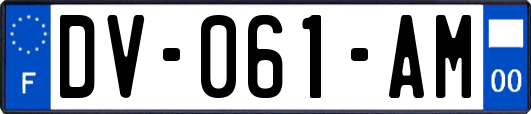 F
DV-061-AM
00